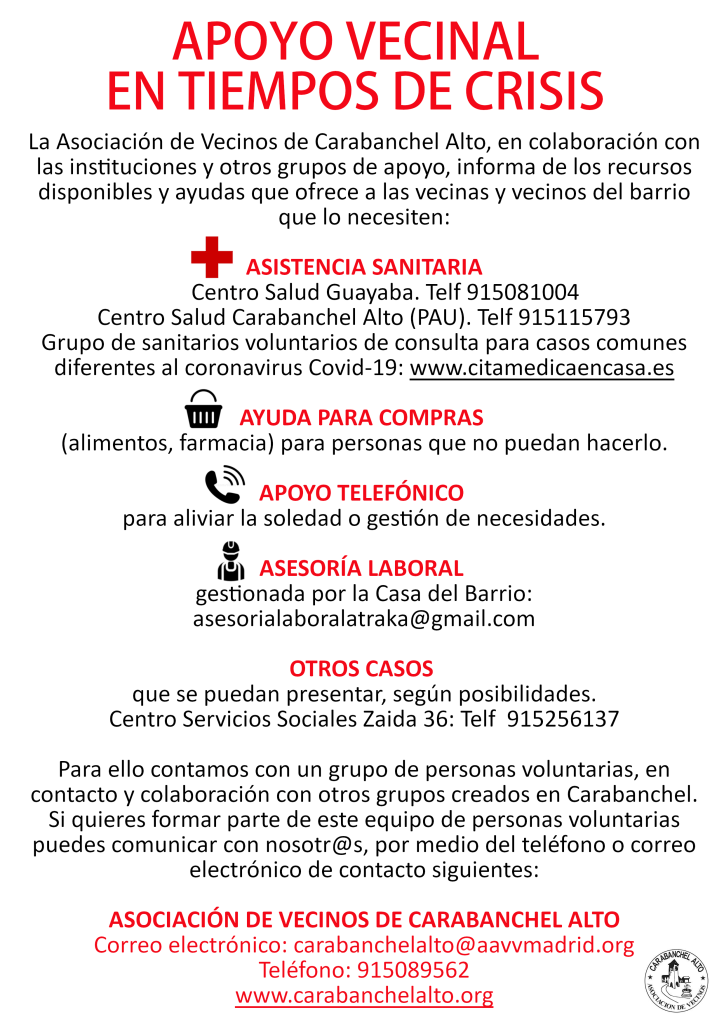 APOYO VECINAL
EN TIEMPOS DE CRISIS

La Asociación de Vecinos de Carabanchel Alto, en colaboración con las instituciones y otros grupos de apoyo, informa de los recursos disponibles y ayudas que ofrece a las vecinas y vecinos del barrio que lo necesiten:

ASISTENCIA SANITARIA
Centro Salud Guayaba. Telf 915081004
Centro Salud Carabanchel Alto (PAU). Telf 915115793
Grupo de sanitarios voluntarios de consulta para casos comunes diferentes al coronavirus Covid-19: www.citamedicaencasa.es

AYUDA PARA COMPRAS
(alimentos, farmacia) para personas que no puedan hacerlo.

APOYO TELEFÓNICO
para aliviar la soledad o gestión de necesidades.

ASESORÍA LABORAL
gestionada por la Casa del Barrio:
asesorialaboralatraka@gmail.com

OTROS CASOS
que se puedan presentar, según posibilidades.
Centro Servicios Sociales Zaida 36: Telf 915256137

Para ello contamos con un grupo de personas voluntarias, en contacto y colaboración con otros grupos creados en Carabanchel. Si quieres formar parte de este equipo de personas voluntarias puedes comunicar con nosotr@s, por medio del teléfono o correo electrónico de contacto siguientes:

ASOCIACIÓN DE VECINOS DE CARABANCHEL ALTO
Correo electrónico: carabanchelalto@aavvmadrid.org
Teléfono: 915089562
www.carabanchelalto.org

CARABANCHEL ALTO
ASOCIACIÓN DE VECINOS